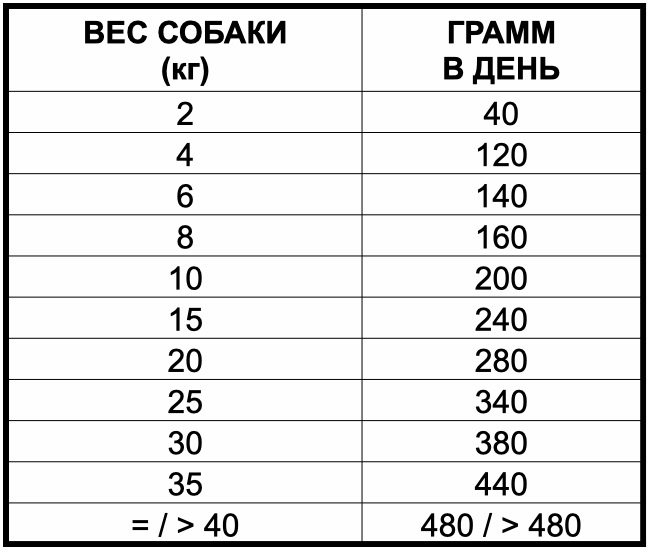 | ВЕС СОБАКИ (кг) | ГРАММ В ДЕНЬ |
|---|---|
| 2 | 40 |
| 4 | 120 |
| 6 | 140 |
| 8 | 160 |
| 10 | 200 |
| 15 | 240 |
| 20 | 280 |
| 25 | 340 |
| 30 | 380 |
| 35 | 440 |
| = / > 40 | 480 / > 480 |